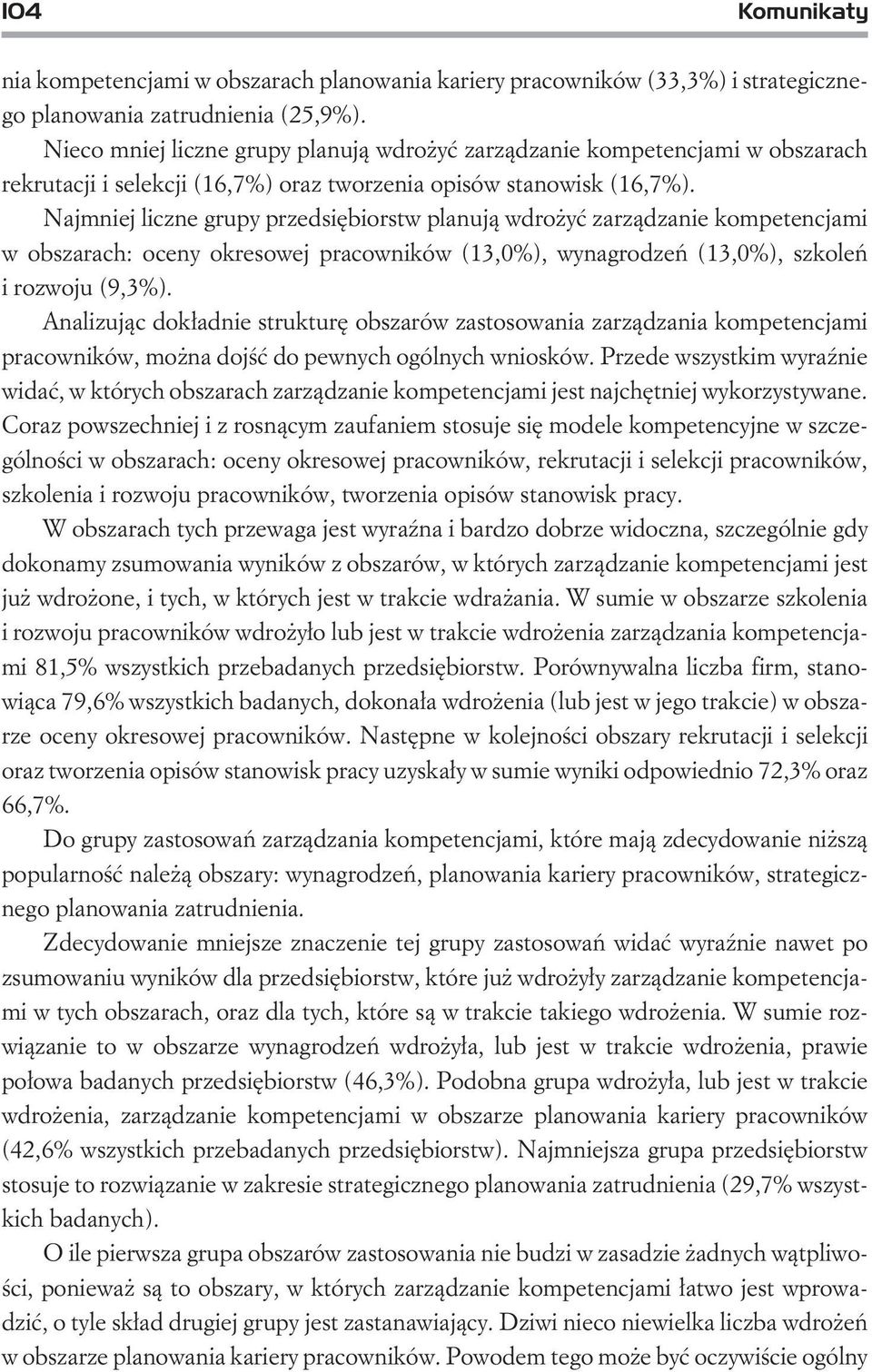 104 Komunikaty

nia kompetencjami w obszarach planowania kariery pracowników (33,3%) i strategicznego planowania zatrudnienia (25,9%).

Nieco mniej liczne grupy planują wdrożyć zarządzanie kompetencjami w obszarach rekrutacji i selekcji (16,7%) oraz tworzenia opisów stanowisk (16,7%).

Najmniej liczne grupy przedsiębiorstw planują wdrożyć zarządzanie kompetencjami w obszarach: oceny okresowej pracowników (13,0%), wynagrodzeń (13,0%), szkoleń i rozwoju (9,3%).

Analizując dokładnie strukturę obszarów zastosowania zarządzania kompetencjami pracowników, można dojść do pewnych ogólnych wniosków. Przede wszystkim wyraźnie widać, w których obszarach zarządzanie kompetencjami jest najchętniej wykorzystywane. Coraz powszechniej i z rosnącym zaufaniem stosuje się modele kompetencyjne w szczególności w obszarach: oceny okresowej pracowników, rekrutacji i selekcji pracowników, szkolenia i rozwoju pracowników, tworzenia opisów stanowisk pracy.

W obszarach tych przewaga jest wyraźna i bardzo dobrze widoczna, szczególnie gdy dokonamy zsumowania wyników z obszarów, w których zarządzanie kompetencjami jest już wdrożone, i tych, w których jest w trakcie wdrażania. W sumie w obszarze szkolenia i rozwoju pracowników wdrożyło lub jest w trakcie wdrożenia zarządzania kompetencjami 81,5% wszystkich przebadanych przedsiębiorstw. Porównywalna liczba firm, stanowiąca 79,6% wszystkich badanych, dokonała wdrożenia (lub jest w jego trakcie) w obszarze oceny okresowej pracowników. Następne w kolejności obszary rekrutacji i selekcji oraz tworzenia opisów stanowisk pracy uzyskały w sumie wyniki odpowiednio 72,3% oraz 66,7%.

Do grupy zastosowań zarządzania kompetencjami, które mają zdecydowanie niższą popularność należą obszary: wynagrodzeń, planowania kariery pracowników, strategicznego planowania zatrudnienia.

Zdecydowanie mniejsze znaczenie tej grupy zastosowań widać wyraźnie nawet po zsumowaniu wyników dla przedsiębiorstw, które już wdrożyły zarządzanie kompetencjami w tych obszarach, oraz dla tych, które są w trakcie takiego wdrożenia. W sumie rozwiązanie to w obszarze wynagrodzeń wdrożyła, lub jest w trakcie wdrożenia, prawie połowa badanych przedsiębiorstw (46,3%). Podobna grupa wdrożyła, lub jest w trakcie wdrożenia, zarządzanie kompetencjami w obszarze planowania kariery pracowników (42,6% wszystkich przebadanych przedsiębiorstw). Najmniejsza grupa przedsiębiorstw stosuje to rozwiązanie w zakresie strategicznego planowania zatrudnienia (29,7% wszystkich badanych).

O ile pierwsza grupa obszarów zastosowania nie budzi w zasadzie żadnych wątpliwości, ponieważ są to obszary, w których zarządzanie kompetencjami łatwo jest wprowadzić, o tyle skład drugiej grupy jest zastanawiający. Dziwi nieco niewielka liczba wdrożeń w obszarze planowania kariery pracowników. Powodem tego może być oczywiście ogólny